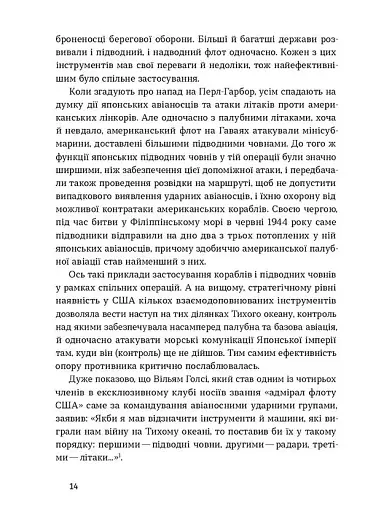 броненосці берегової оборони. Більші й багатші держави розвивали і підводний, і надводний флот одночасно. Кожен з цих інструментів мав свої переваги й недоліки, тож найефективнішим було спільне застосування.

Коли згадують про напад на Перл-Гарбор, усім спадають на думку дії японських авіаносців та атаки літаків проти американських лінкорів. Але одночасно з палубними літаками, хоча й невдало, американський флот на Гаваях атакували мінісубмарини, доставлені більшими підводними човнами. До того ж функції японських підводних човнів у тій операції були значно ширшими, ніж забезпечення цієї допоміжної атаки, і передбачали також проведення розвідки на маршруті, щоб не допустити випадкового виявлення ударних авіаносців, і їхню охорону від можливої контратаки американських кораблів. Своєю чергою, під час битви у Філіппінському морі в червні 1944 року саме підводники відправили на дно два з трьох потоплених у ній японських авіаносців, причому здобиччю американської палубної авіації став найменший з них.

Ось такі приклади застосування кораблів і підводних човнів у рамках спільних операцій. А на вищому, стратегічному рівні наявність у США кількох взаємодоповнюваних інструментів дозволяла вести наступ на тих ділянках Тихого океану, контроль над якими забезпечувала насамперед палубна та базова авіація, й одночасно атакувати морські комунікації Японської імперії там, куди він (контроль) ще не дійшов. Тим самим ефективність опору противника критично послаблювалась.

Дуже показово, що Вільям Голсі, який став одним із чотирьох членів в ексклюзивному клубі носіїв звання «адмірал флоту США» саме за командування авіаносними ударними групами, заявив: «Якби я мав відзначити інструменти й машини, які виграли нам війну на Тихому океані, то поставив би їх у такому порядку: першими — підводні човни, другими — радари, третіми — літаки...»$^1$.

14